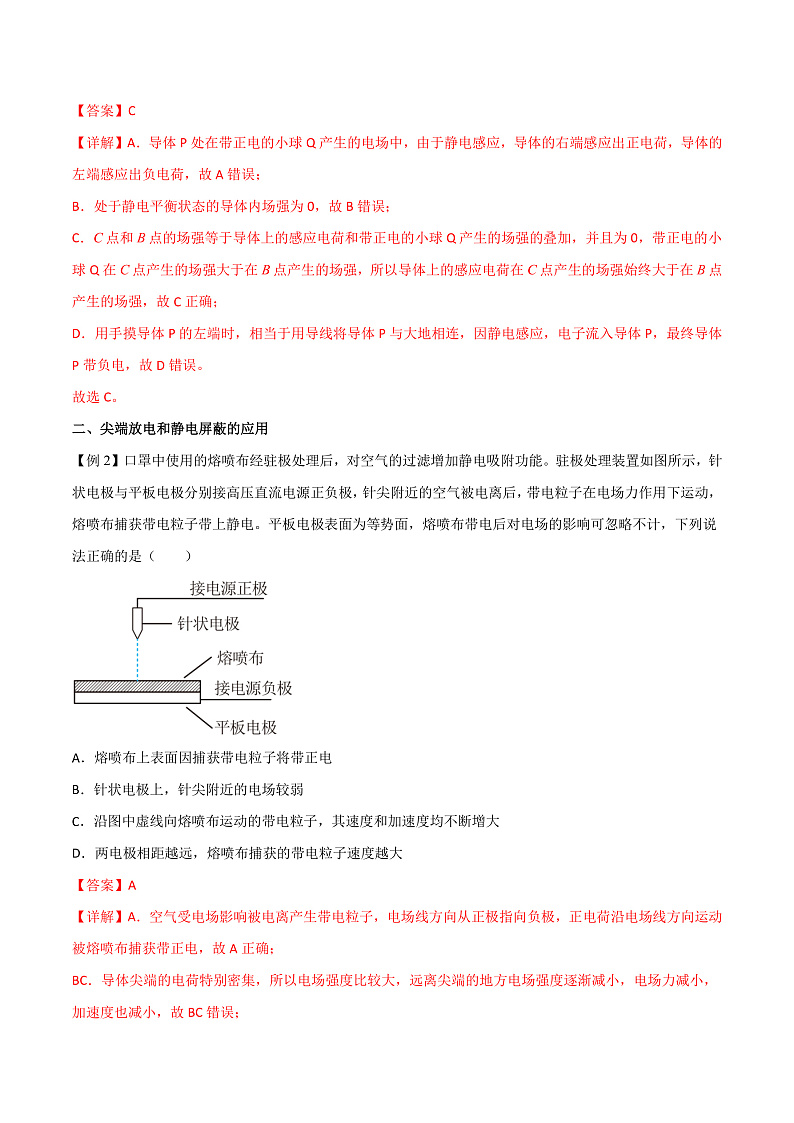 【答案】C

【详解】A．导体 P 处在带正电的小球 Q 产生的电场中，由于静电感应，导体的右端感应出正电荷，导体的左端感应出负电荷，故 A 错误；

B．处于静电平衡状态的导体内场强为 0，故 B 错误；

C．$C$ 点和 $B$ 点的场强等于导体上的感应电荷和带正电的小球 Q 产生的场强的叠加，并且为 0，带正电的小球 Q 在 $C$ 点产生的场强大于在 $B$ 点产生的场强，所以导体上的感应电荷在 $C$ 点产生的场强始终大于在 $B$ 点产生的场强，故 C 正确；

D．用手摸导体 P 的左端时，相当于用导线将导体 P 与大地相连，因静电感应，电子流入导体 P，最终导体 P 带负电，故 D 错误。

故选 C。

二、尖端放电和静电屏蔽的应用

【例 2】口罩中使用的熔喷布经驻极处理后，对空气的过滤增加静电吸附功能。驻极处理装置如图所示，针状电极与平板电极分别接高压直流电源正负极，针尖附近的空气被电离后，带电粒子在电场力作用下运动，熔喷布捕获带电粒子带上静电。平板电极表面为等势面，熔喷布带电后对电场的影响可忽略不计，下列说法正确的是（　　）

接电源正极
针状电极
熔喷布
接电源负极
平板电极

A．熔喷布上表面因捕获带电粒子将带正电

B．针状电极上，针尖附近的电场较弱

C．沿图中虚线向熔喷布运动的带电粒子，其速度和加速度均不断增大

D．两电极相距越远，熔喷布捕获的带电粒子速度越大

【答案】A

【详解】A．空气受电场影响被电离产生带电粒子，电场线方向从正极指向负极，正电荷沿电场线方向运动被熔喷布捕获带正电，故 A 正确；

BC．导体尖端的电荷特别密集，所以电场强度比较大，远离尖端的地方电场强度逐渐减小，电场力减小，加速度也减小，故 BC 错误；